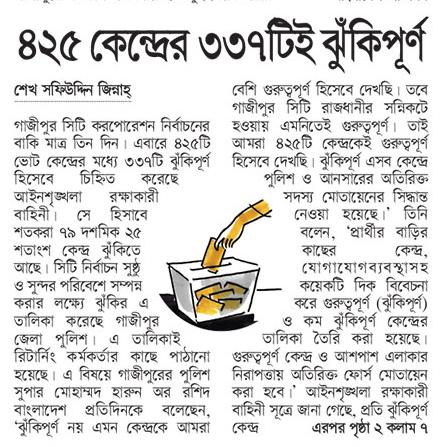 ৪২৫ কেন্দ্রের ৩৩৭টিই ঝুঁকিপূর্ণ

শেখ সফিউদ্দিন জিন্নাহ্

গাজীপুর সিটি করপোরেশন নির্বাচনের বাকি মাত্র তিন দিন। এবারে ৪২৫টি ভোট কেন্দ্রের মধ্যে ৩৩৭টি ঝুঁকিপূর্ণ হিসেবে চিহ্নিত করেছে আইনশৃঙ্খলা রক্ষাকারী বাহিনী। সে হিসাবে শতকরা ৭৯ দশমিক ২৫ শতাংশ কেন্দ্র ঝুঁকিতে আছে। সিটি নির্বাচন সুষ্ঠু ও সুন্দর পরিবেশে সম্পন্ন করার লক্ষ্যে ঝুঁকির এ তালিকা করেছে গাজীপুর জেলা পুলিশ। এ তালিকাই রিটার্নিং কর্মকর্তার কাছে পাঠানো হয়েছে। এ বিষয়ে গাজীপুরের পুলিশ সুপার মোহাম্মদ হারুন অর রশিদ বাংলাদেশ প্রতিদিনকে বলেছেন, 'ঝুঁকিপূর্ণ নয় এমন কেন্দ্রকে আমরা বেশি গুরুত্বপূর্ণ হিসেবে দেখছি। তবে গাজীপুর সিটি রাজধানীর সন্নিকটে হওয়ায় এমনিতেই গুরুত্বপূর্ণ। তাই আমরা ৪২৫টি কেন্দ্রকেই গুরুত্বপূর্ণ হিসেবে দেখছি। ঝুঁকিপূর্ণ এসব কেন্দ্রে পুলিশ ও আনসারের অতিরিক্ত সদস্য মোতায়েনের সিদ্ধান্ত নেওয়া হয়েছে।' তিনি বলেন, 'প্রার্থীর বাড়ির কাছের কেন্দ্র, যোগাযোগব্যবস্থাসহ কয়েকটি দিক বিবেচনা করে গুরুত্বপূর্ণ (ঝুঁকিপূর্ণ) ও কম ঝুঁকিপূর্ণ কেন্দ্রের তালিকা তৈরি করা হয়েছে। গুরুত্বপূর্ণ কেন্দ্র ও আশপাশ এলাকার নিরাপত্তায় অতিরিক্ত ফোর্স মোতায়েন করা হবে।' আইনশৃঙ্খলা রক্ষাকারী বাহিনী সূত্রে জানা গেছে, প্রতি ঝুঁকিপূর্ণ কেন্দ্র এরপর পৃষ্ঠা ২ কলাম ৭